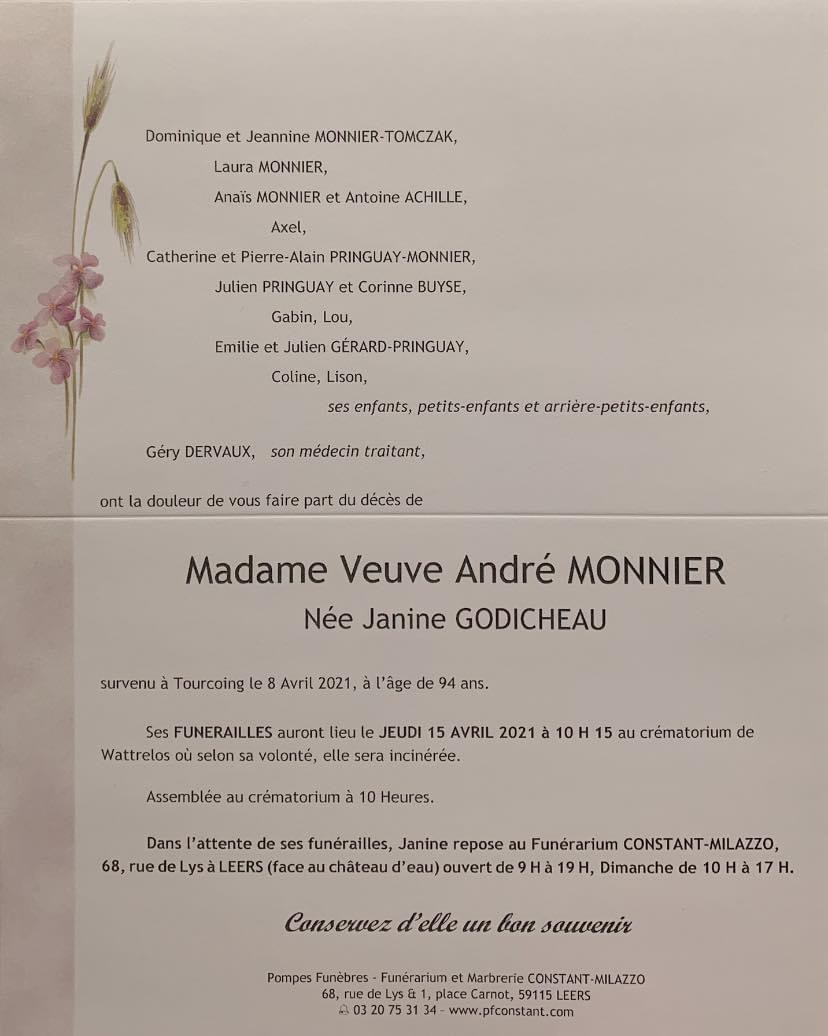 Dominique et Jeannine MONNIER-TOMCZAK,
Laura MONNIER,
Anaïs MONNIER et Antoine ACHILLE,
Axel,
Catherine et Pierre-Alain PRINGUAY-MONNIER,
Julien PRINGUAY et Corinne BUYSE,
Gabin, Lou,
Emilie et Julien GÉRARD-PRINGUAY,
Coline, Lison,
ses enfants, petits-enfants et arrière-petits-enfants,

Géry DERVAUX, son médecin traitant,

ont la douleur de vous faire part du décès de

Madame Veuve André MONNIER
Née Janine GODICHEAU

survenu à Tourcoing le 8 Avril 2021, à l'âge de 94 ans.

Ses FUNERAILLES auront lieu le JEUDI 15 AVRIL 2021 à 10 H 15 au crématorium de Wattrelos où selon sa volonté, elle sera incinérée.

Assemblée au crématorium à 10 Heures.

Dans l'attente de ses funérailles, Janine repose au Funérarium CONSTANT-MILAZZO, 68, rue de Lys à LEERS (face au château d'eau) ouvert de 9 H à 19 H, Dimanche de 10 H à 17 H.

Conservez d'elle un bon souvenir

Pompes Funèbres - Funérarium et Marbrerie CONSTANT-MILAZZO
68, rue de Lys & 1, place Carnot, 59115 LEERS
03 20 75 31 34 - www.pfconstant.com